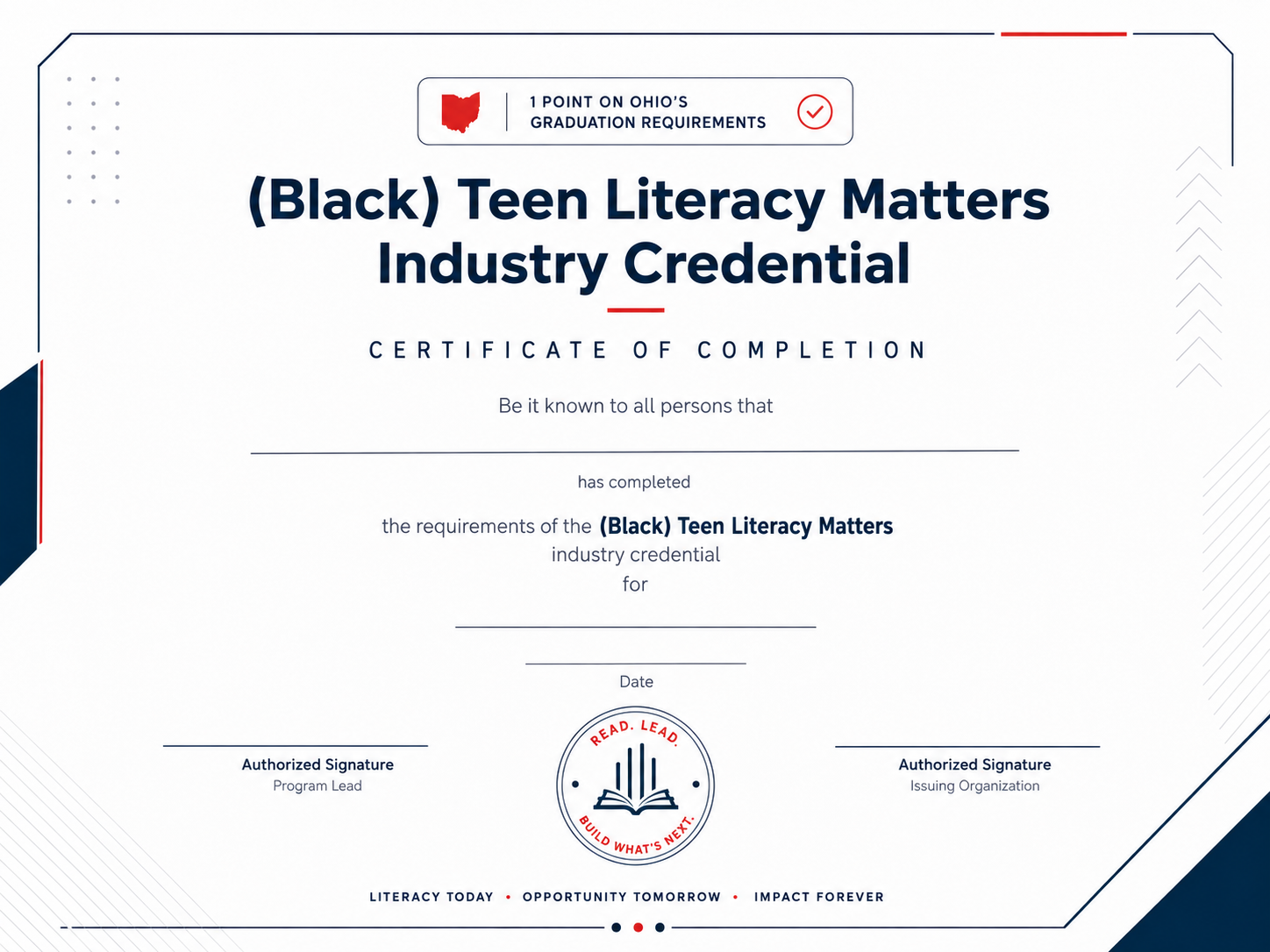 1 POINT ON OHIO'S
GRADUATION REQUIREMENTS

(Black) Teen Literacy Matters
Industry Credential

CERTIFICATE OF COMPLETION

Be it known to all persons that

____

has completed

the requirements of the (Black) Teen Literacy Matters industry credential for

____

____

Date

____
Authorized Signature
Program Lead

READ. LEAD.
BUILD WHAT'S NEXT.

____
Authorized Signature
Issuing Organization

LITERACY TODAY • OPPORTUNITY TOMORROW • IMPACT FOREVER